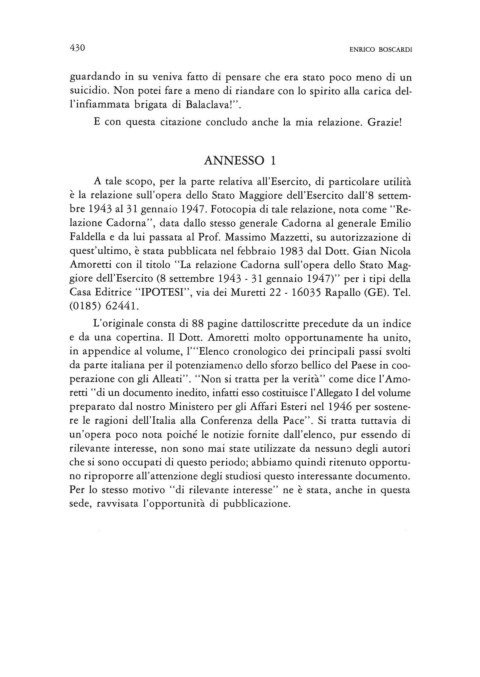 430 ENRICO BOSCARDI

guardando in su veniva fatto di pensare che era stato poco meno di un suicidio. Non potei fare a meno di riandare con lo spirito alla carica dell'infiammata brigata di Balaclava!".

E con questa citazione concludo anche la mia relazione. Grazie!

ANNESSO 1

A tale scopo, per la parte relativa all'Esercito, di particolare utilità è la relazione sull'opera dello Stato Maggiore dell'Esercito dall'8 settembre 1943 al 31 gennaio 1947. Fotocopia di tale relazione, nota come "Relazione Cadorna", data dallo stesso generale Cadorna al generale Emilio Faldella e da lui passata al Prof. Massimo Mazzetti, su autorizzazione di quest'ultimo, è stata pubblicata nel febbraio 1983 dal Dott. Gian Nicola Amoretti con il titolo "La relazione Cadorna sull'opera dello Stato Maggiore dell'Esercito (8 settembre 1943 - 31 gennaio 1947)" per i tipi della Casa Editrice "IPOTESI", via dei Muretti 22 - 16035 Rapallo (GE). Tel. (0185) 62441.

L'originale consta di 88 pagine dattiloscritte precedute da un indice e da una copertina. Il Dott. Amoretti molto opportunamente ha unito, in appendice al volume, l'"Elenco cronologico dei principali passi svolti da parte italiana per il potenziamento dello sforzo bellico del Paese in cooperazione con gli Alleati". "Non si tratta per la verità" come dice l'Amoretti "di un documento inedito, infatti esso costituisce l'Allegato I del volume preparato dal nostro Ministero per gli Affari Esteri nel 1946 per sostenere le ragioni dell'Italia alla Conferenza della Pace". Si tratta tuttavia di un'opera poco nota poiché le notizie fornite dall'elenco, pur essendo di rilevante interesse, non sono mai state utilizzate da nessuno degli autori che si sono occupati di questo periodo; abbiamo quindi ritenuto opportuno riproporre all'attenzione degli studiosi questo interessante documento. Per lo stesso motivo "di rilevante interesse" ne è stata, anche in questa sede, ravvisata l'opportunità di pubblicazione.